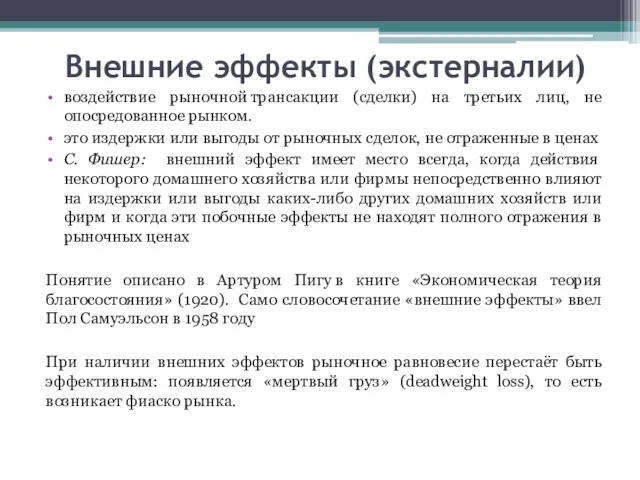 Внешние эффекты (экстерналии)

• воздействие рыночной трансакции (сделки) на третьих лиц, не опосредованное рынком.
• это издержки или выгоды от рыночных сделок, не отраженные в ценах
• С. Фишер: внешний эффект имеет место всегда, когда действия некоторого домашнего хозяйства или фирмы непосредственно влияют на издержки или выгоды каких-либо других домашних хозяйств или фирм и когда эти побочные эффекты не находят полного отражения в рыночных ценах

Понятие описано в Артуром Пигу в книге «Экономическая теория благосостояния» (1920). Само словосочетание «внешние эффекты» ввел Пол Самуэльсон в 1958 году

При наличии внешних эффектов рыночное равновесие перестаёт быть эффективным: появляется «мертвый груз» (deadweight loss), то есть возникает фиаско рынка.